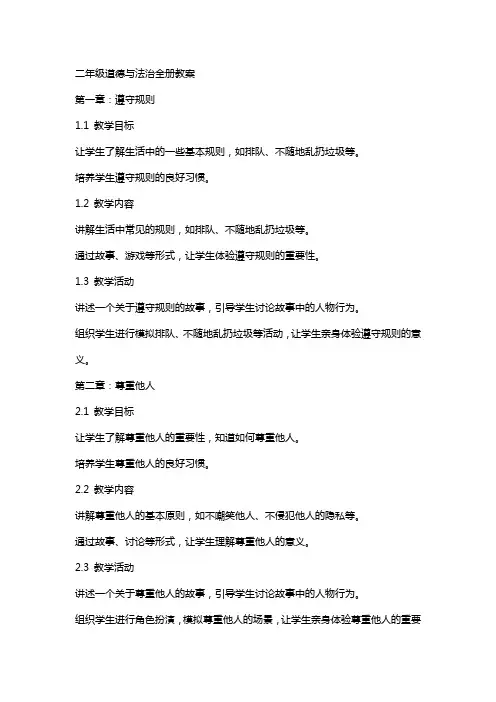 二年级道德与法治全册教案

第一章：遵守规则

1.1 教学目标

让学生了解生活中的一些基本规则，如排队、不随地乱扔垃圾等。

培养学生遵守规则的良好习惯。

1.2 教学内容

讲解生活中常见的规则，如排队、不随地乱扔垃圾等。

通过故事、游戏等形式，让学生体验遵守规则的重要性。

1.3 教学活动

讲述一个关于遵守规则的故事，引导学生讨论故事中的人物行为。

组织学生进行模拟排队、不随地乱扔垃圾等活动，让学生亲身体验遵守规则的意义。

第二章：尊重他人

2.1 教学目标

让学生了解尊重他人的重要性，知道如何尊重他人。

培养学生尊重他人的良好习惯。

2.2 教学内容

讲解尊重他人的基本原则，如不嘲笑他人、不侵犯他人的隐私等。

通过故事、讨论等形式，让学生理解尊重他人的意义。

2.3 教学活动

讲述一个关于尊重他人的故事，引导学生讨论故事中的人物行为。

组织学生进行角色扮演，模拟尊重他人的场景，让学生亲身体验尊重他人的重要